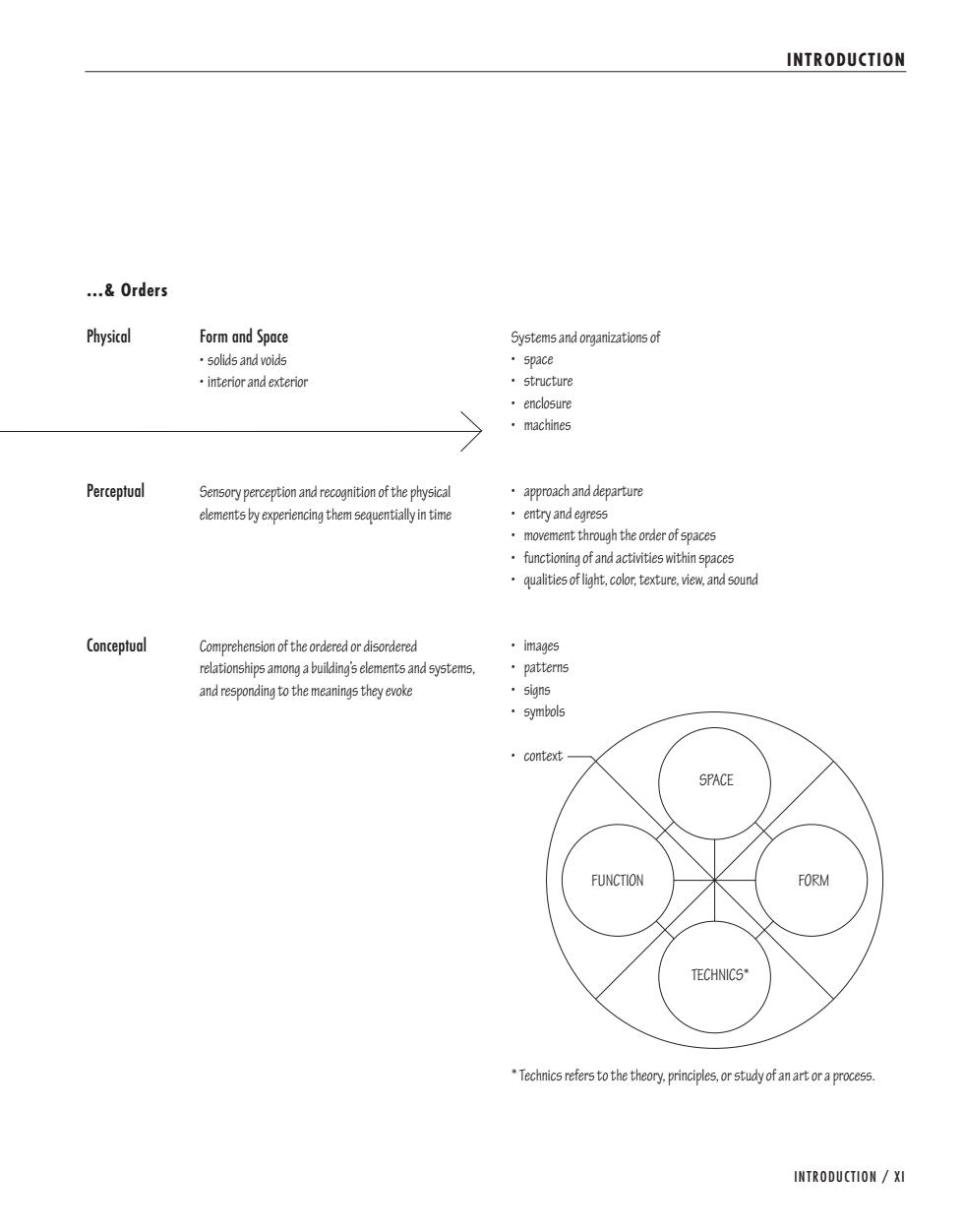 INTRODUCTION

...& Orders

Physical

Form and Space
• solids and voids
• interior and exterior

Systems and organizations of
• space
• structure
• enclosure
• machines

Perceptual

Sensory perception and recognition of the physical elements by experiencing them sequentially in time

• approach and departure
• entry and egress
• movement through the order of spaces
• functioning of and activities within spaces
• qualities of light, color, texture, view, and sound

Conceptual

Comprehension of the ordered or disordered relationships among a building's elements and systems, and responding to the meanings they evoke

• images
• patterns
• signs
• symbols

• context

SPACE
FUNCTION
FORM
TECHNICS*

* Technics refers to the theory, principles, or study of an art or a process.

INTRODUCTION / XI